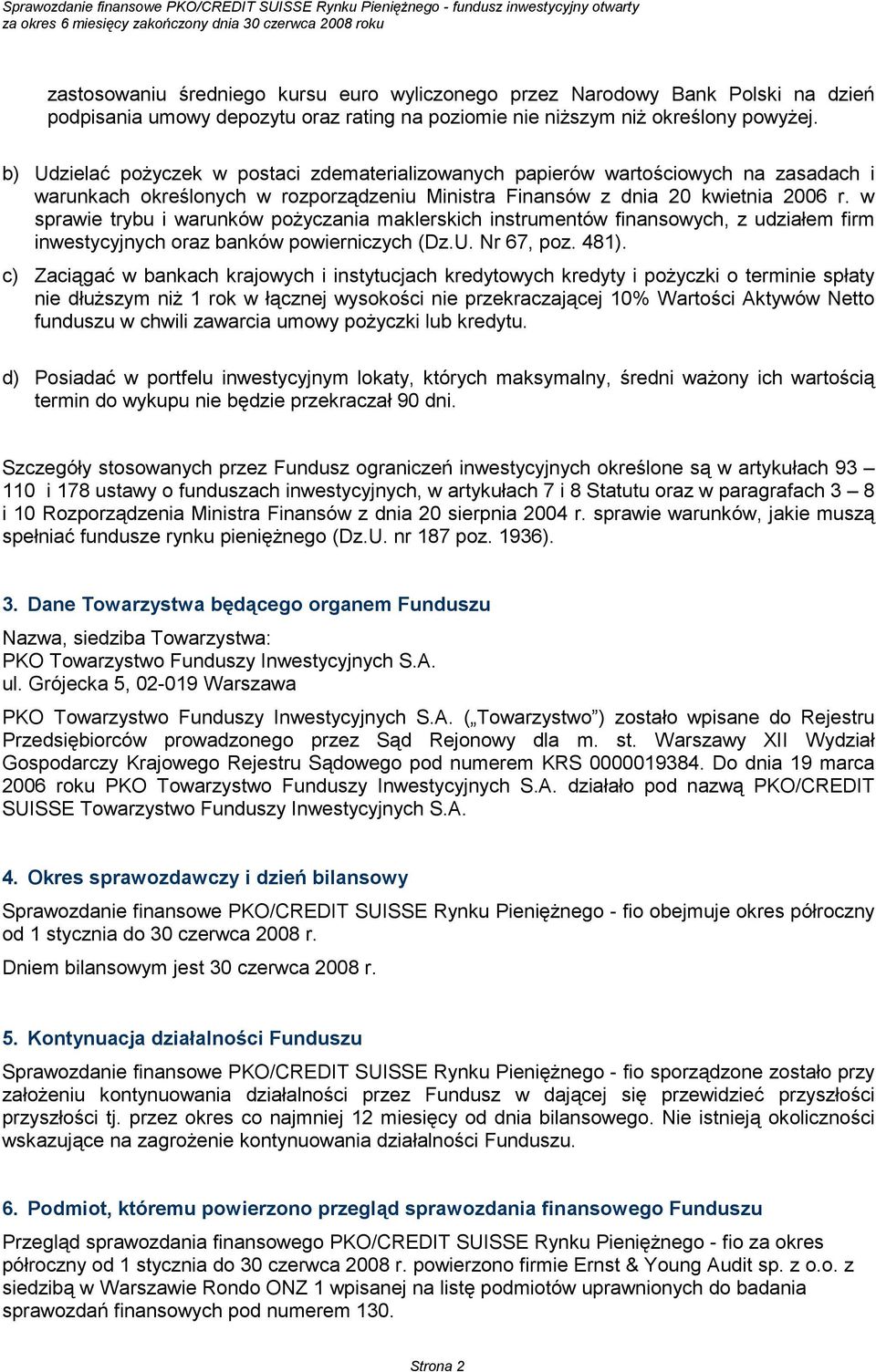 Sprawozdanie finansowe PKO/CREDIT SUISSE Rynku Pieniężnego - fundusz inwestycyjny otwarty
za okres 6 miesięcy zakończony dnia 30 czerwca 2008 roku

zastosowaniu średniego kursu euro wyliczonego przez Narodowy Bank Polski na dzień podpisania umowy depozytu oraz rating na poziomie nie niższym niż określony powyżej.

b) Udzielać pożyczek w postaci zdematerializowanych papierów wartościowych na zasadach i warunkach określonych w rozporządzeniu Ministra Finansów z dnia 20 kwietnia 2006 r. w sprawie trybu i warunków pożyczania maklerskich instrumentów finansowych, z udziałem firm inwestycyjnych oraz banków powierniczych (Dz.U. Nr 67, poz. 481).

c) Zaciągać w bankach krajowych i instytucjach kredytowych kredyty i pożyczki o terminie spłaty nie dłuższym niż 1 rok w łącznej wysokości nie przekraczającej 10% Wartości Aktywów Netto funduszu w chwili zawarcia umowy pożyczki lub kredytu.

d) Posiadać w portfelu inwestycyjnym lokaty, których maksymalny, średni ważony ich wartością termin do wykupu nie będzie przekraczał 90 dni.

Szczegóły stosowanych przez Fundusz ograniczeń inwestycyjnych określone są w artykułach 93 – 110 i 178 ustawy o funduszach inwestycyjnych, w artykułach 7 i 8 Statutu oraz w paragrafach 3 – 8 i 10 Rozporządzenia Ministra Finansów z dnia 20 sierpnia 2004 r. sprawie warunków, jakie muszą spełniać fundusze rynku pieniężnego (Dz.U. nr 187 poz. 1936).

3. Dane Towarzystwa będącego organem Funduszu

Nazwa, siedziba Towarzystwa:
PKO Towarzystwo Funduszy Inwestycyjnych S.A.
ul. Grójecka 5, 02-019 Warszawa

PKO Towarzystwo Funduszy Inwestycyjnych S.A. („Towarzystwo”) zostało wpisane do Rejestru Przedsiębiorców prowadzonego przez Sąd Rejonowy dla m. st. Warszawy XII Wydział Gospodarczy Krajowego Rejestru Sądowego pod numerem KRS 0000019384. Do dnia 19 marca 2006 roku PKO Towarzystwo Funduszy Inwestycyjnych S.A. działało pod nazwą PKO/CREDIT SUISSE Towarzystwo Funduszy Inwestycyjnych S.A.

4. Okres sprawozdawczy i dzień bilansowy

Sprawozdanie finansowe PKO/CREDIT SUISSE Rynku Pieniężnego - fio obejmuje okres półroczny od 1 stycznia do 30 czerwca 2008 r.

Dniem bilansowym jest 30 czerwca 2008 r.

5. Kontynuacja działalności Funduszu

Sprawozdanie finansowe PKO/CREDIT SUISSE Rynku Pieniężnego - fio sporządzone zostało przy założeniu kontynuowania działalności przez Fundusz w dającej się przewidzieć przyszłości przyszłości tj. przez okres co najmniej 12 miesięcy od dnia bilansowego. Nie istnieją okoliczności wskazujące na zagrożenie kontynuowania działalności Funduszu.

6. Podmiot, któremu powierzono przegląd sprawozdania finansowego Funduszu

Przegląd sprawozdania finansowego PKO/CREDIT SUISSE Rynku Pieniężnego - fio za okres półroczny od 1 stycznia do 30 czerwca 2008 r. powierzono firmie Ernst & Young Audit sp. z o.o. z siedzibą w Warszawie Rondo ONZ 1 wpisanej na listę podmiotów uprawnionych do badania sprawozdań finansowych pod numerem 130.

Strona 2